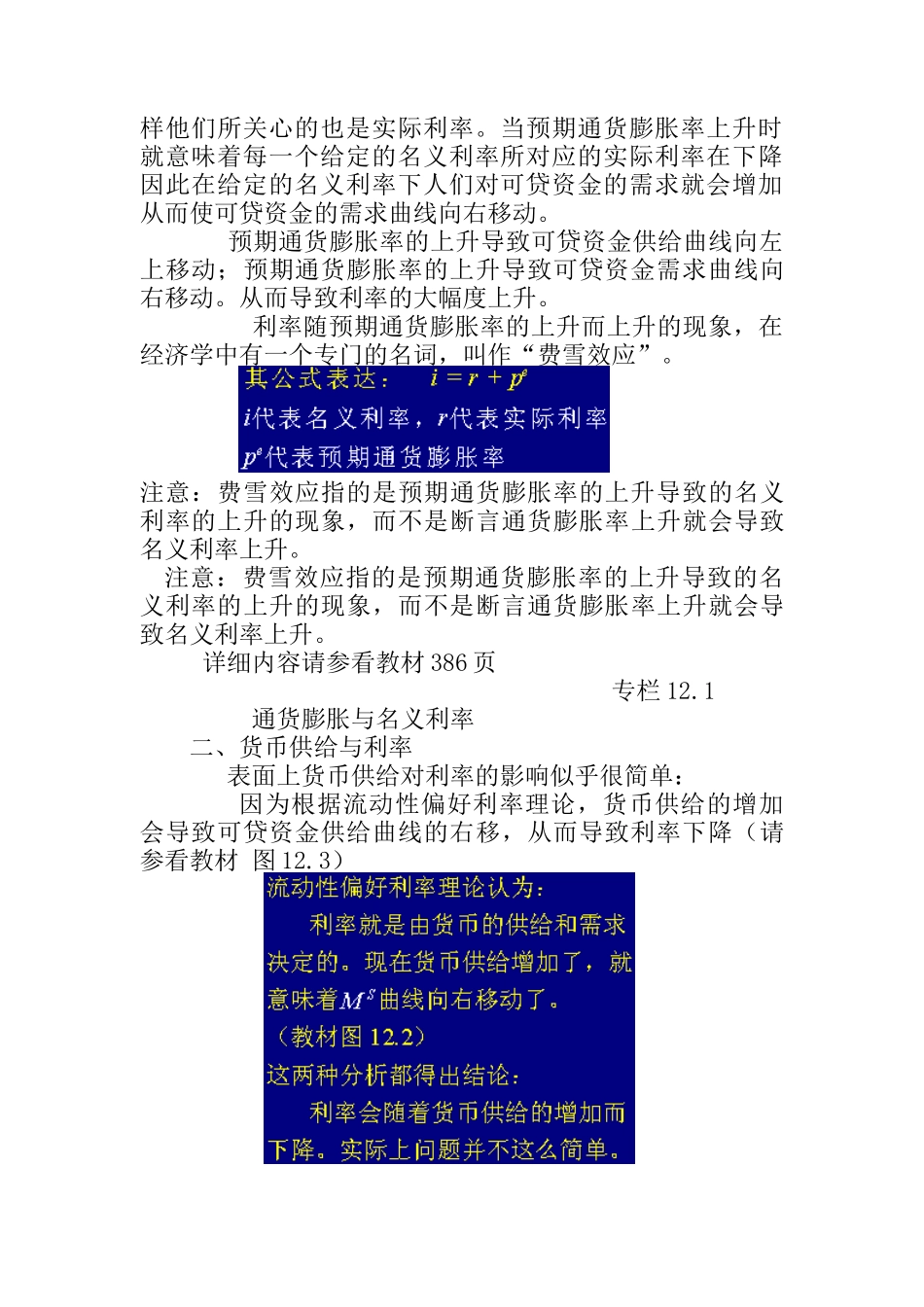 样他们所关心的也是实际利率。当预期通货膨胀率上升时就意味着每一个给定的名义利率所对应的实际利率在下降因此在给定的名义利率下人们对可贷资金的需求就会增加从而使可贷资金的需求曲线向右移动。

预期通货膨胀率的上升导致可贷资金供给曲线向左上移动；预期通货膨胀率的上升导致可贷资金需求曲线向右移动。从而导致利率的大幅度上升。

利率随预期通货膨胀率的上升而上升的现象，在经济学中有一个专门的名词，叫作“费雪效应”。

其公式表达： $i = r + p^e$

$i$代表名义利率，$r$代表实际利率

$p^e$代表预期通货膨胀率

注意：费雪效应指的是预期通货膨胀率的上升导致的名义利率的上升的现象，而不是断言通货膨胀率上升就会导致名义利率上升。

注意：费雪效应指的是预期通货膨胀率的上升导致的名义利率的上升的现象，而不是断言通货膨胀率上升就会导致名义利率上升。

详细内容请参看教材 386 页

专栏 12.1

通货膨胀与名义利率

二、货币供给与利率

表面上货币供给对利率的影响似乎很简单：

因为根据流动性偏好利率理论，货币供给的增加会导致可贷资金供给曲线的右移，从而导致利率下降（请参看教材 图 12.3）

流动性偏好利率理论认为：

利率就是由货币的供给和需求决定的。现在货币供给增加了，就意味着$M^s$曲线向右移动了。

（教材图 12.2）

这两种分析都得出结论：

利率会随着货币供给的增加而下降。实际上问题并不这么简单。